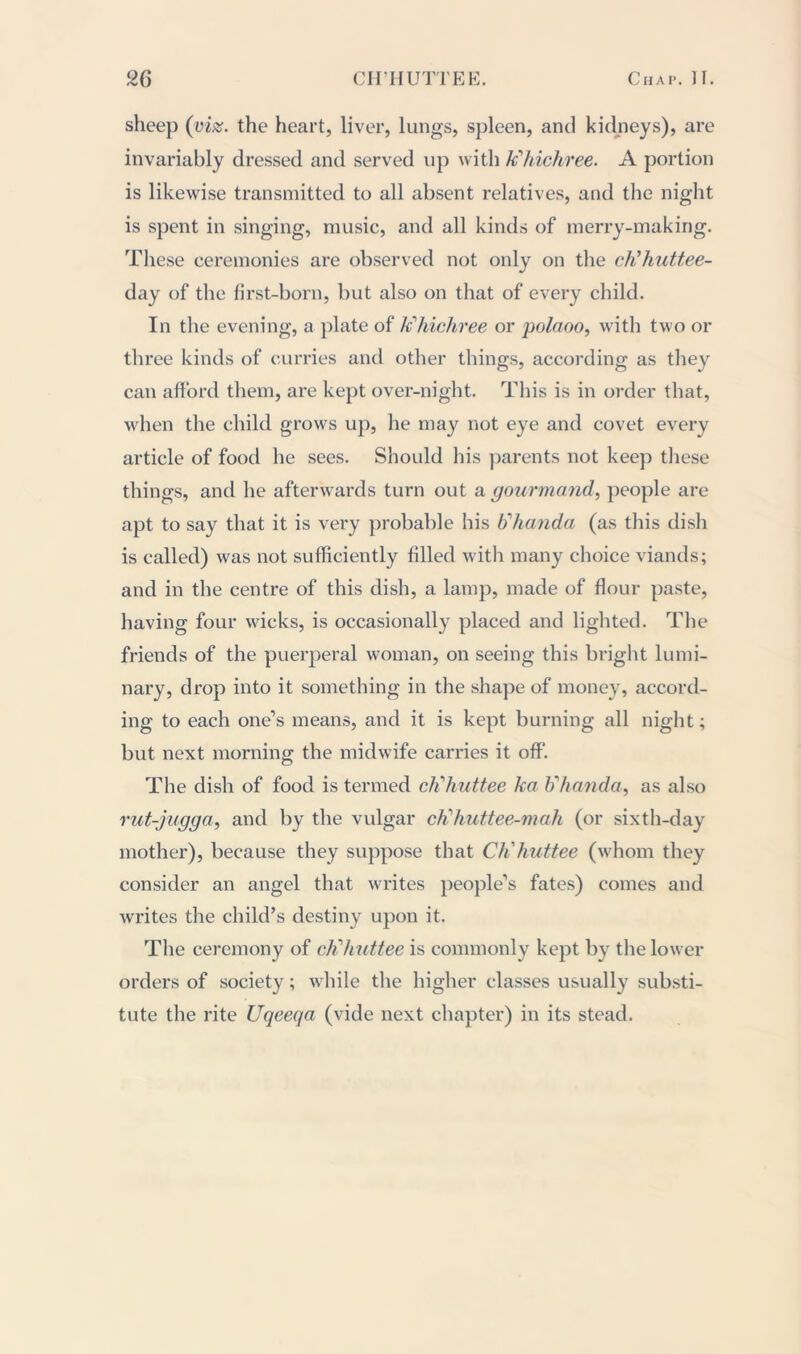 26 CH'HUTTEE. Chap. II.

sheep (viz. the heart, liver, lungs, spleen, and kidneys), are invariably dressed and served up with k'hichree. A portion is likewise transmitted to all absent relatives, and the night is spent in singing, music, and all kinds of merry-making. These ceremonies are observed not only on the ch'huttee-day of the first-born, but also on that of every child.

In the evening, a plate of k'hichree or polaoo, with two or three kinds of curries and other things, according as they can afford them, are kept over-night. This is in order that, when the child grows up, he may not eye and covet every article of food he sees. Should his parents not keep these things, and he afterwards turn out a gourmand, people are apt to say that it is very probable his b'handa (as this dish is called) was not sufficiently filled with many choice viands; and in the centre of this dish, a lamp, made of flour paste, having four wicks, is occasionally placed and lighted. The friends of the puerperal woman, on seeing this bright luminary, drop into it something in the shape of money, according to each one's means, and it is kept burning all night; but next morning the midwife carries it off.

The dish of food is termed ch'huttee ka b'handa, as also rut-jugga, and by the vulgar ch'huttee-mah (or sixth-day mother), because they suppose that Ch'huttee (whom they consider an angel that writes people's fates) comes and writes the child's destiny upon it.

The ceremony of ch'huttee is commonly kept by the lower orders of society; while the higher classes usually substitute the rite Uqeeqa (vide next chapter) in its stead.